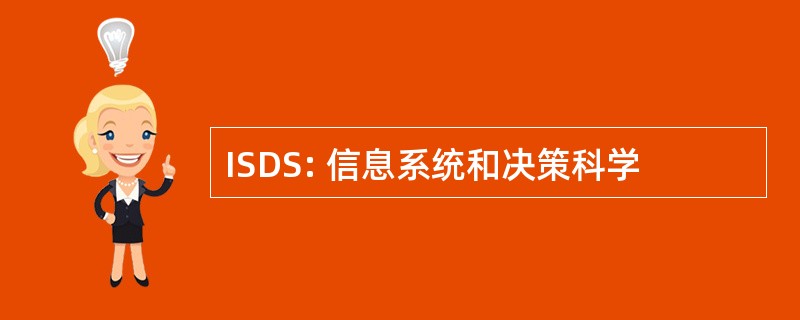 ISDS: 信息系统和决策科学